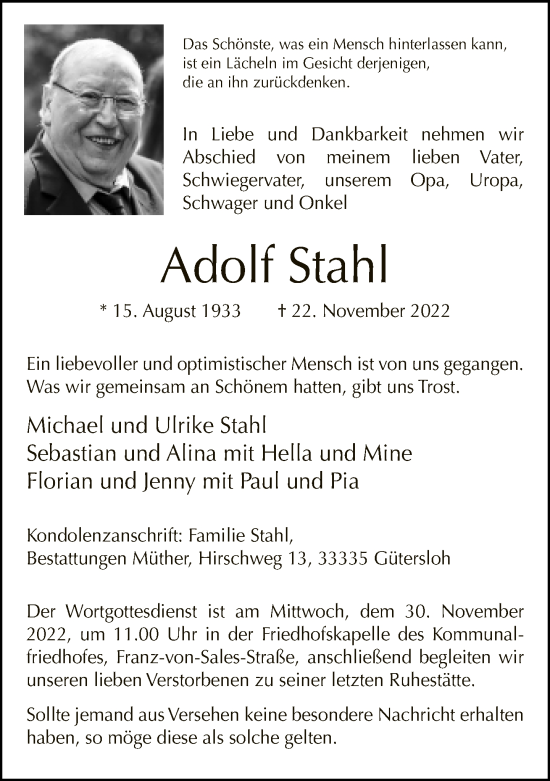 Das Schönste, was ein Mensch hinterlassen kann, ist ein Lächeln im Gesicht derjenigen, die an ihn zurückdenken.

In Liebe und Dankbarkeit nehmen wir Abschied von meinem lieben Vater, Schwiegervater, unserem Opa, Uropa, Schwager und Onkel

Adolf Stahl

* 15. August 1933 † 22. November 2022

Ein liebevoller und optimistischer Mensch ist von uns gegangen. Was wir gemeinsam an Schönem hatten, gibt uns Trost.

Michael und Ulrike Stahl
Sebastian und Alina mit Hella und Mine
Florian und Jenny mit Paul und Pia

Kondolenzanschrift: Familie Stahl,
Bestattungen Müther, Hirschweg 13, 33335 Gütersloh

Der Wortgottesdienst ist am Mittwoch, dem 30. November 2022, um 11.00 Uhr in der Friedhofskapelle des Kommunalfriedhofes, Franz-von-Sales-Straße, anschließend begleiten wir unseren lieben Verstorbenen zu seiner letzten Ruhestätte.

Sollte jemand aus Versehen keine besondere Nachricht erhalten haben, so möge diese als solche gelten.